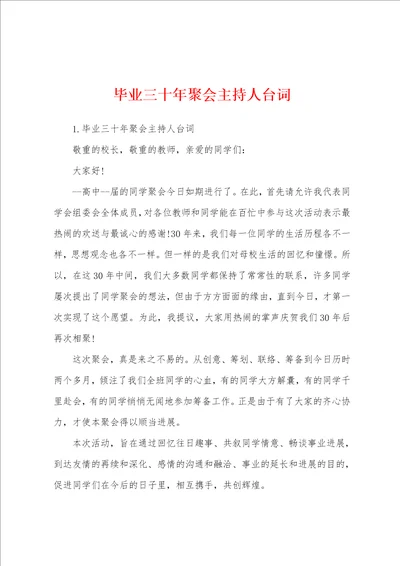 毕业三十年聚会主持人台词

1.毕业三十年聚会主持人台词

敬重的校长，敬重的教师，亲爱的同学们：

大家好！

—高中--届的同学聚会今日如期进行了。在此，首先请允许我代表同学会组委会全体成员，对各位教师和同学能在百忙中参与这次活动表示最热闹的欢送与最诚心的感谢!30年来，我们每一位同学的生活历程各不一样，思想观念也各不一样。但一样的是我们对母校生活的回忆和憧憬。所以，在这30年中间，我们大多数同学都保持了常常性的联系，许多同学屡次提出了同学聚会的想法，但由于方方面面的缘由，直到今日，才第一次实现了这个愿望。为此，我提议，大家用热闹的掌声庆贺我们30年后再次相聚！

这次聚会，真是来之不易的。从创意、筹划、联络、筹备到今日历时两个多月，倾注了我们全班同学的心血，有的同学大方解囊，有的同学千里赴会，有的同学悄悄无闻地参加筹备工作。正是由于有了大家的齐心协力，才使本聚会得以顺当进展。

本次活动，旨在通过回忆往日趣事、共叙同学情意、畅谈事业进展，到达友情的再续和深化、感情的沟通和融洽、事业的延长和进展的目的，促进同学们在今后的日子里，相互携手，共创辉煌。